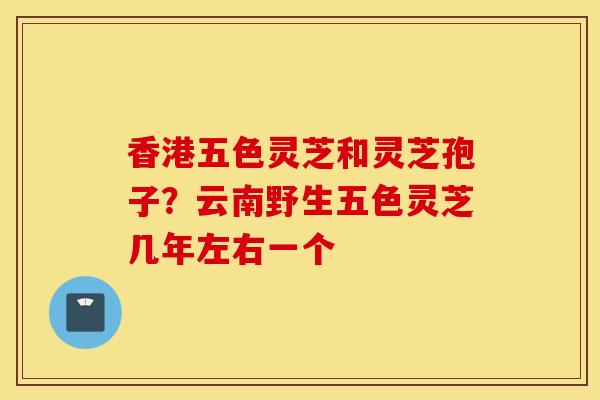 香港五色灵芝和灵芝孢子？云南野生五色灵芝几年左右一个